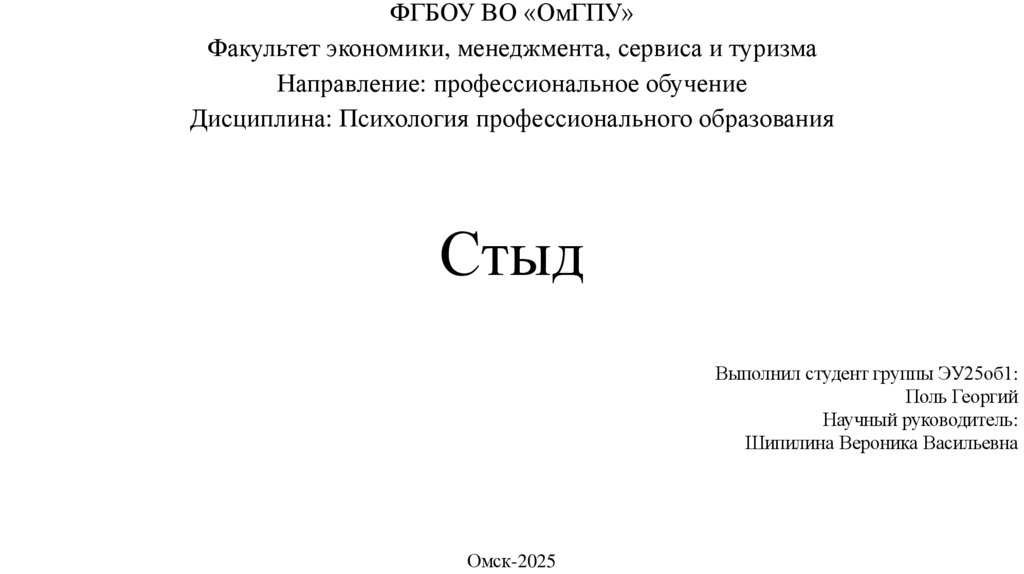 ФГБОУ ВО «ОмГПУ»
Факультет экономики, менеджмента, сервиса и туризма
Направление: профессиональное обучение
Дисциплина: Психология профессионального образования

Стыд

Выполнил студент группы ЭУ25об1:
Поль Георгий
Научный руководитель:
Шипилина Вероника Васильевна

Омск-2025